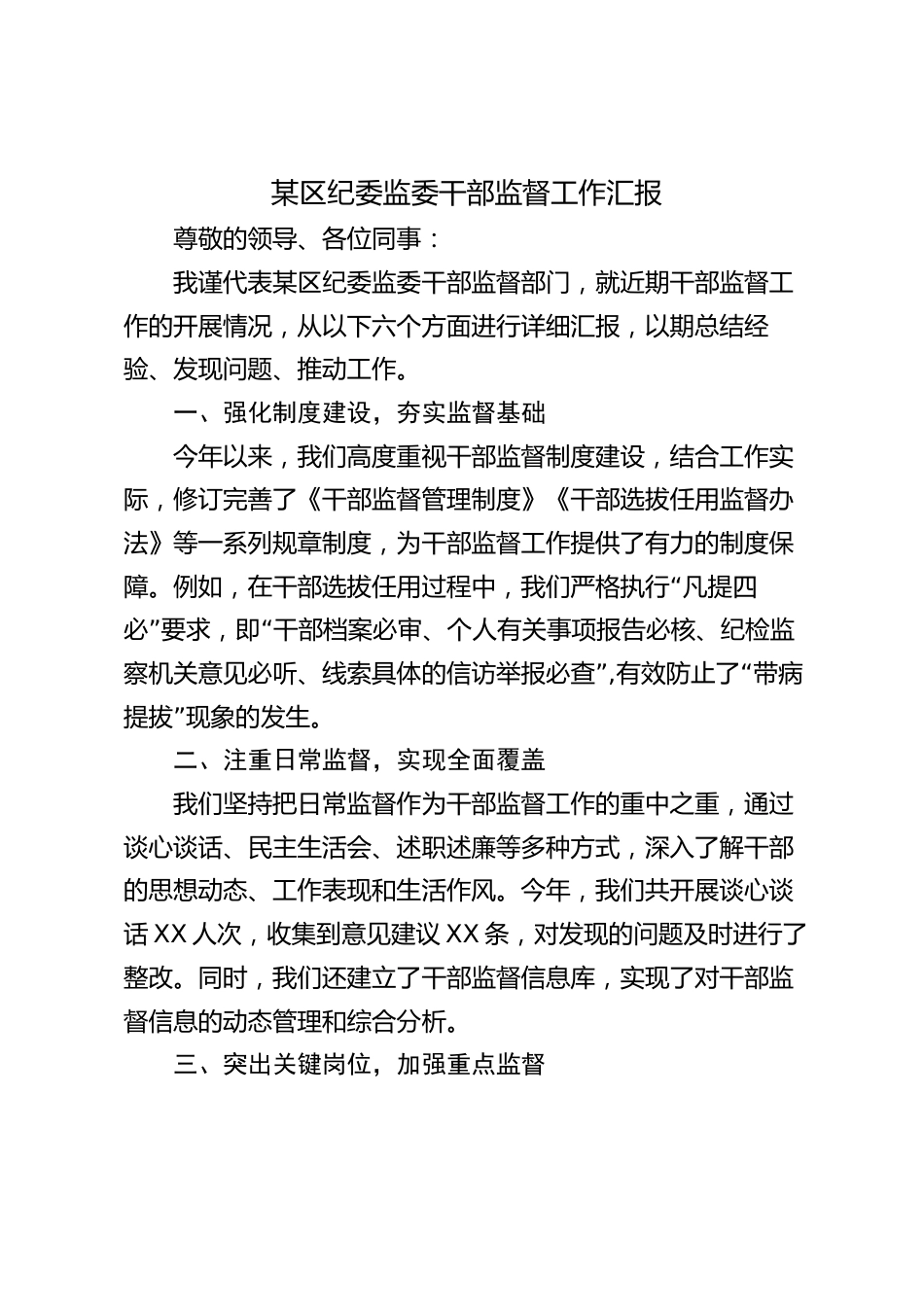 某区纪委监委干部监督工作汇报

尊敬的领导、各位同事：

我谨代表某区纪委监委干部监督部门，就近期干部监督工作的开展情况，从以下六个方面进行详细汇报，以期总结经验、发现问题、推动工作。

一、强化制度建设，夯实监督基础

今年以来，我们高度重视干部监督制度建设，结合工作实际，修订完善了《干部监督管理制度》《干部选拔任用监督办法》等一系列规章制度，为干部监督工作提供了有力的制度保障。例如，在干部选拔任用过程中，我们严格执行“凡提四必”要求，即“干部档案必审、个人有关事项报告必核、纪检监察机关意见必听、线索具体的信访举报必查”,有效防止了“带病提拔”现象的发生。

二、注重日常监督，实现全面覆盖

我们坚持把日常监督作为干部监督工作的重中之重，通过谈心谈话、民主生活会、述职述廉等多种方式，深入了解干部的思想动态、工作表现和生活作风。今年，我们共开展谈心谈话 XX 人次，收集到意见建议 XX 条，对发现的问题及时进行了整改。同时，我们还建立了干部监督信息库，实现了对干部监督信息的动态管理和综合分析。

三、突出关键岗位，加强重点监督